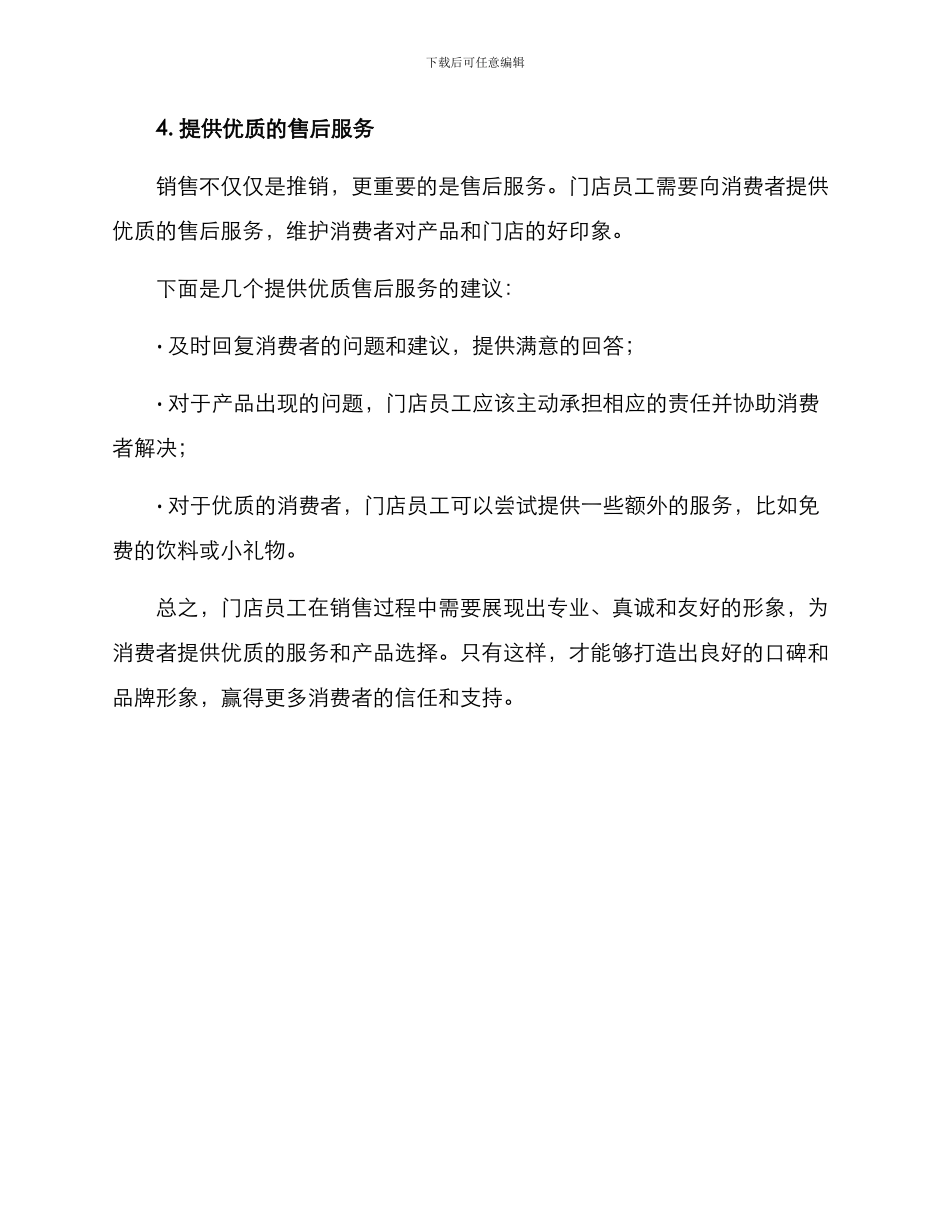 下载后可任意编辑

4. 提供优质的售后服务

销售不仅仅是推销，更重要的是售后服务。门店员工需要向消费者提供优质的售后服务，维护消费者对产品和门店的好印象。

下面是几个提供优质售后服务的建议：

· 及时回复消费者的问题和建议，提供满意的回答；

· 对于产品出现的问题，门店员工应该主动承担相应的责任并协助消费者解决；

· 对于优质的消费者，门店员工可以尝试提供一些额外的服务，比如免费的饮料或小礼物。

总之，门店员工在销售过程中需要展现出专业、真诚和友好的形象，为消费者提供优质的服务和产品选择。只有这样，才能够打造出良好的口碑和品牌形象，赢得更多消费者的信任和支持。